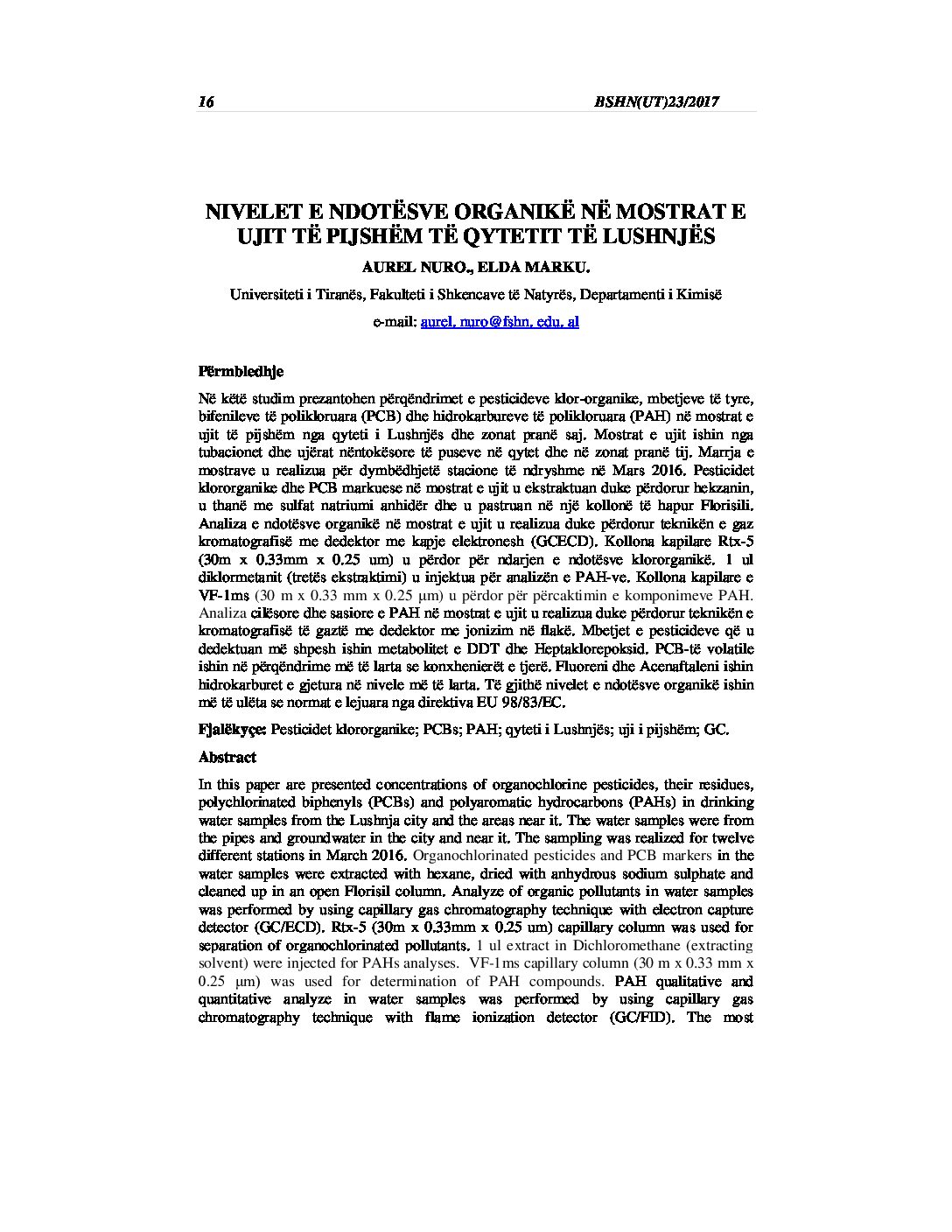 16 BSHN(UT)23/2017

NIVELET E NDOTËSVE ORGANIKË NË MOSTRAT E UJIT TË PIJSHËM TË QYTETIT TË LUSHNJËS

AUREL NURO., ELDA MARKU.

Universiteti i Tiranës, Fakulteti i Shkencave të Natyrës, Departamenti i Kimisë

e-mail: aurel. nuro@fshn. edu. al

Përmbledhje

Në këtë studim prezantohen përqëndrimet e pesticideve klor-organike, mbetjeve të tyre, bifenileve të polikloruara (PCB) dhe hidrokarbureve të polikloruara (PAH) në mostrat e ujit të pijshëm nga qyteti i Lushnjës dhe zonat pranë saj. Mostrat e ujit ishin nga tubacionet dhe ujërat nëntokësore të puseve në qytet dhe në zonat pranë tij. Marrja e mostrave u realizua për dymbëdhjetë stacione të ndryshme në Mars 2016. Pesticidet klororganike dhe PCB markuese në mostrat e ujit u ekstraktuan duke përdorur hekzanin, u thanë me sulfat natriumi anhidër dhe u pastruan në një kollonë të hapur Florisili. Analiza e ndotësve organikë në mostrat e ujit u realizua duke përdorur teknikën e gaz kromatografisë me dedektor me kapje elektronesh (GCECD). Kollona kapilare Rtx-5 (30m x 0.33mm x 0.25 um) u përdor për ndarjen e ndotësve klororganikë. 1 ul diklormetanit (tretës ekstraktimi) u injektua për analizën e PAH-ve. Kollona kapilare e VF-1ms (30 m x 0.33 mm x 0.25 μm) u përdor për përcaktimin e komponimeve PAH. Analiza cilësore dhe sasiore e PAH në mostrat e ujit u realizua duke përdorur teknikën e kromatografisë të gaztë me dedektor me jonizim në flakë. Mbetjet e pesticideve që u dedektuan më shpesh ishin metabolitet e DDT dhe Heptaklorepoksid. PCB-të volatile ishin në përqëndrime më të larta se konxhenierët e tjerë. Fluoreni dhe Acenaftaleni ishin hidrokarburet e gjetura në nivele më të larta. Të gjithë nivelet e ndotësve organikë ishin më të ulëta se normat e lejuara nga direktiva EU 98/83/EC.

Fjalëkyçe: Pesticidet klororganike; PCBs; PAH; qyteti i Lushnjës; uji i pijshëm; GC.

Abstract

In this paper are presented concentrations of organochlorine pesticides, their residues, polychlorinated biphenyls (PCBs) and polyaromatic hydrocarbons (PAHs) in drinking water samples from the Lushnja city and the areas near it. The water samples were from the pipes and groundwater in the city and near it. The sampling was realized for twelve different stations in March 2016. Organochlorinated pesticides and PCB markers in the water samples were extracted with hexane, dried with anhydrous sodium sulphate and cleaned up in an open Florisil column. Analyze of organic pollutants in water samples was performed by using capillary gas chromatography technique with electron capture detector (GC/ECD). Rtx-5 (30m x 0.33mm x 0.25 um) capillary column was used for separation of organochlorinated pollutants. 1 ul extract in Dichloromethane (extracting solvent) were injected for PAHs analyses. VF-1ms capillary column (30 m x 0.33 mm x 0.25 μm) was used for determination of PAH compounds. PAH qualitative and quantitative analyze in water samples was performed by using capillary gas chromatography technique with flame ionization detector (GC/FID). The most